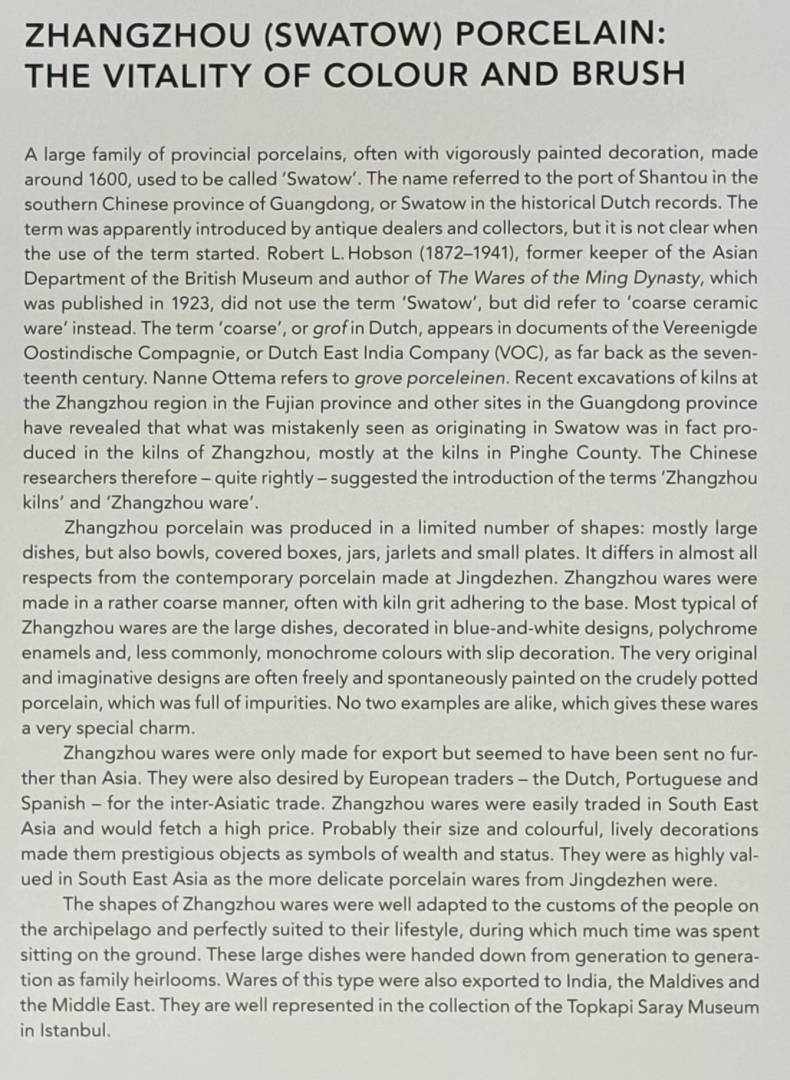 ZHANGZHOU (SWATOW) PORCELAIN: THE VITALITY OF COLOUR AND BRUSH

A large family of provincial porcelains, often with vigorously painted decoration, made around 1600, used to be called 'Swatow'. The name referred to the port of Shantou in the southern Chinese province of Guangdong, or Swatow in the historical Dutch records. The term was apparently introduced by antique dealers and collectors, but it is not clear when the use of the term started. Robert L. Hobson (1872–1941), former keeper of the Asian Department of the British Museum and author of The Wares of the Ming Dynasty, which was published in 1923, did not use the term 'Swatow', but did refer to 'coarse ceramic ware' instead. The term 'coarse', or grof in Dutch, appears in documents of the Vereenigde Oostindische Compagnie, or Dutch East India Company (VOC), as far back as the seventeenth century. Nanne Ottema refers to grove porceleinen. Recent excavations of kilns at the Zhangzhou region in the Fujian province and other sites in the Guangdong province have revealed that what was mistakenly seen as originating in Swatow was in fact produced in the kilns of Zhangzhou, mostly at the kilns in Pinghe County. The Chinese researchers therefore – quite rightly – suggested the introduction of the terms 'Zhangzhou kilns' and 'Zhangzhou ware'.

Zhangzhou porcelain was produced in a limited number of shapes: mostly large dishes, but also bowls, covered boxes, jars, jarlets and small plates. It differs in almost all respects from the contemporary porcelain made at Jingdezhen. Zhangzhou wares were made in a rather coarse manner, often with kiln grit adhering to the base. Most typical of Zhangzhou wares are the large dishes, decorated in blue-and-white designs, polychrome enamels and, less commonly, monochrome colours with slip decoration. The very original and imaginative designs are often freely and spontaneously painted on the crudely potted porcelain, which was full of impurities. No two examples are alike, which gives these wares a very special charm.

Zhangzhou wares were only made for export but seemed to have been sent no further than Asia. They were also desired by European traders – the Dutch, Portuguese and Spanish – for the inter-Asiatic trade. Zhangzhou wares were easily traded in South East Asia and would fetch a high price. Probably their size and colourful, lively decorations made them prestigious objects as symbols of wealth and status. They were as highly valued in South East Asia as the more delicate porcelain wares from Jingdezhen were.

The shapes of Zhangzhou wares were well adapted to the customs of the people on the archipelago and perfectly suited to their lifestyle, during which much time was spent sitting on the ground. These large dishes were handed down from generation to generation as family heirlooms. Wares of this type were also exported to India, the Maldives and the Middle East. They are well represented in the collection of the Topkapi Saray Museum in Istanbul.